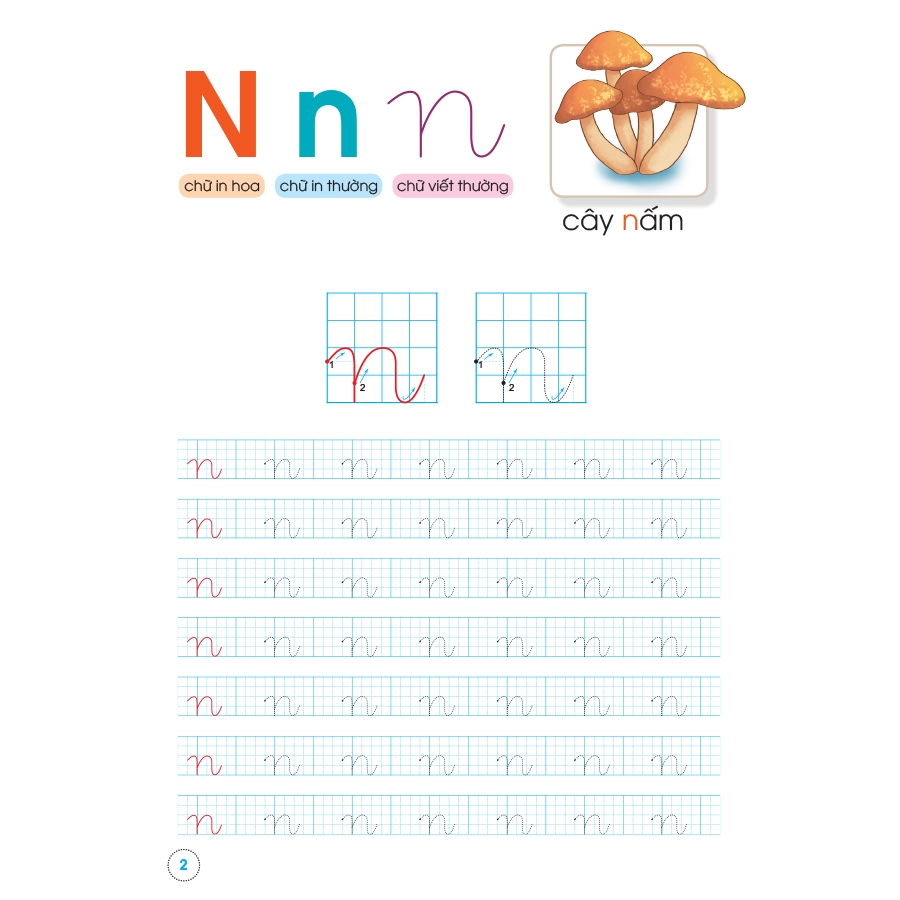 N n n

chữ in hoa chữ in thường chữ viết thường

cây nấm

1
2

1
2

n n n n n n n
n n n n n n n
n n n n n n n
n n n n n n n
n n n n n n n
n n n n n n n
n n n n n n n

2